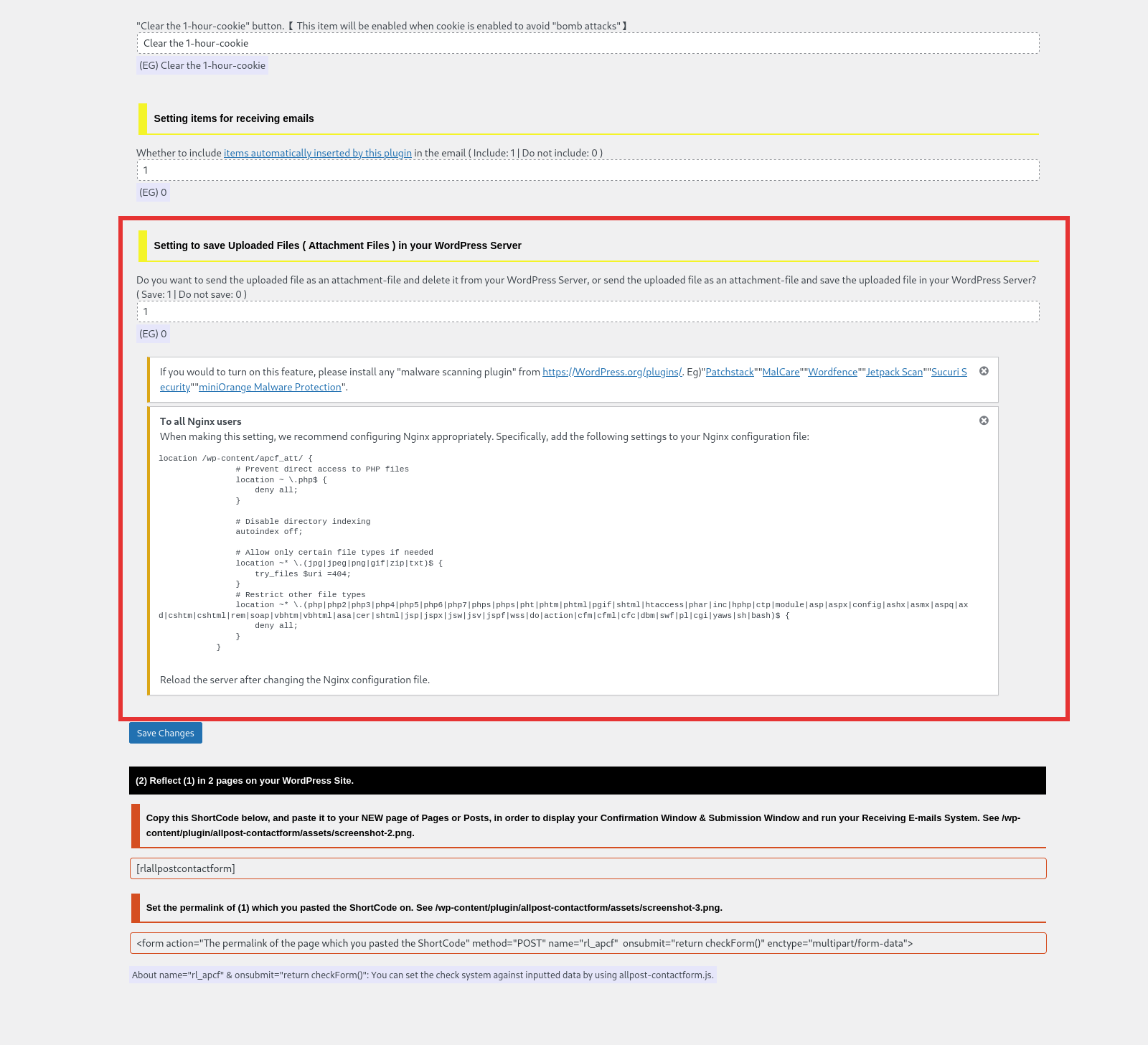 "Clear the 1-hour-cookie" button.【 This item will be enabled when cookie is enabled to avoid "bomb attacks"】

Clear the 1-hour-cookie

(EG) Clear the 1-hour-cookie

Setting items for receiving emails

Whether to include items automatically inserted by this plugin in the email ( Include: 1 | Do not include: 0 )

1

(EG) 0

Setting to save Uploaded Files ( Attachment Files ) in your WordPress Server

Do you want to send the uploaded file as an attachment-file and delete it from your WordPress Server, or send the uploaded file as an attachment-file and save the uploaded file in your WordPress Server? ( Save: 1 | Do not save: 0 )

1

(EG) 0

If you would to turn on this feature, please install any "malware scanning plugin" from https://WordPress.org/plugins/. Eg)"Patchstack""MalCare""Wordfence""Jetpack Scan""Sucuri Security""miniOrange Malware Protection".

To all Nginx users
When making this setting, we recommend configuring Nginx appropriately. Specifically, add the following settings to your Nginx configuration file:

location /wp-content/apcf_att/ {
# Prevent direct access to PHP files
location ~ \.php$ {
deny all;
}

# Disable directory indexing
autoindex off;

# Allow only certain file types if needed
location ~* \.(jpg|jpeg|png|gif|zip|txt)$ {
try_files $uri =404;
}
# Restrict other file types
location ~* \.(php|php2|php3|php4|php5|php6|php7|phps|phps|pht|phtm|phtml|pgif|shtml|htaccess|phar|inc|hphp|ctp|module|asp|aspx|config|ashx|asmx|aspq|axd|cshtm|cshtml|rem|soap|vbhtm|vbhtml|asa|cer|shtml|jsp|jspx|jsw|jsv|jspf|wss|do|action|cfm|cfml|cfc|dbm|swf|pl|cgi|yaws|sh|bash)$ {
deny all;
}
}

Reload the server after changing the Nginx configuration file.

Save Changes

(2) Reflect (1) in 2 pages on your WordPress Site.

Copy this ShortCode below, and paste it to your NEW page of Pages or Posts, in order to display your Confirmation Window & Submission Window and run your Receiving E-mails System. See /wp-content/plugin/allpost-contactform/assets/screenshot-2.png.

[rlallpostcontactform]

Set the permalink of (1) which you pasted the ShortCode on. See /wp-content/plugin/allpost-contactform/assets/screenshot-3.png.

<form action="The permalink of the page which you pasted the ShortCode" method="POST" name="rl_apcf" onsubmit="return checkForm()" enctype="multipart/form-data">

About name="rl_apcf" & onsubmit="return checkForm()": You can set the check system against inputted data by using allpost-contactform.js.